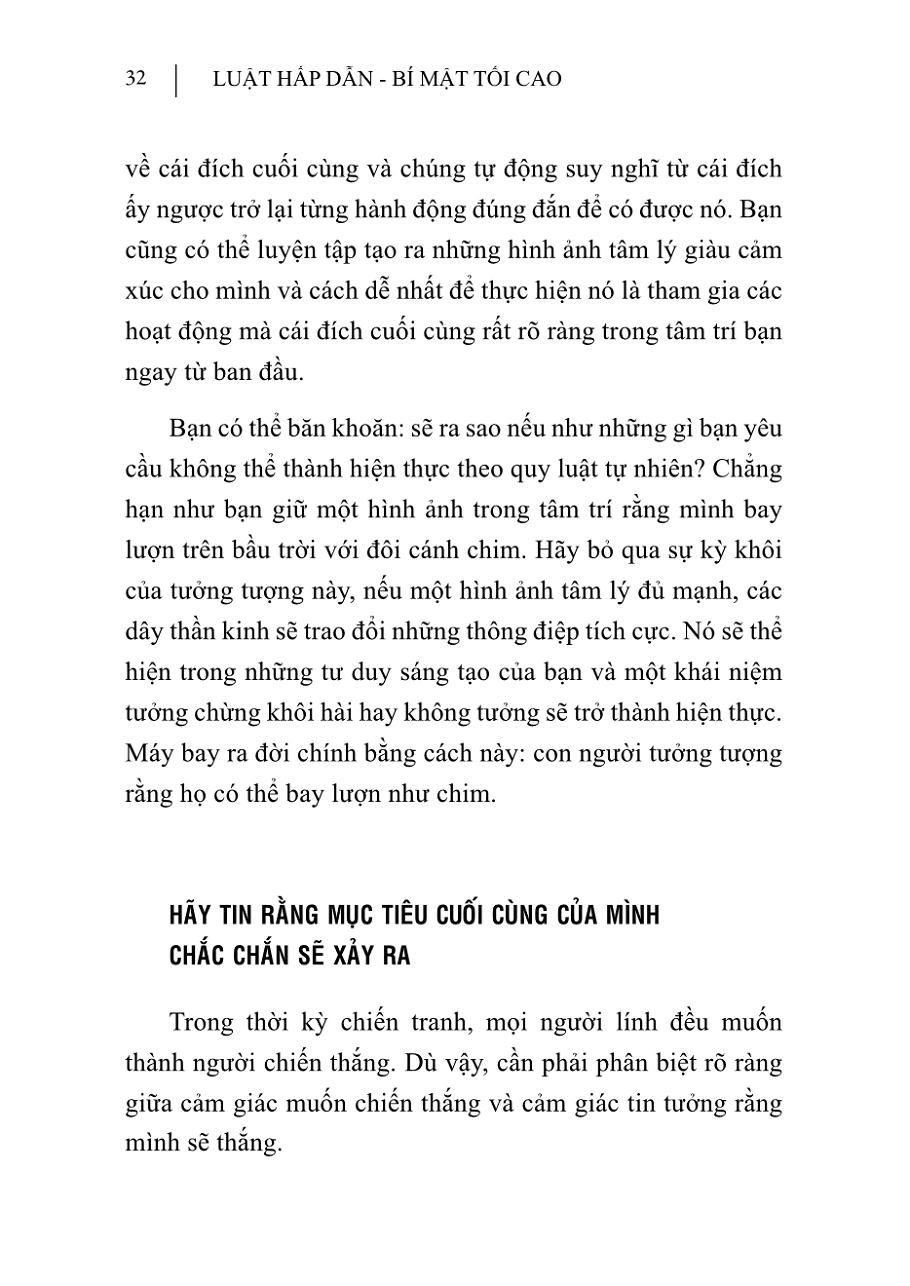 32 | LUẬT HẤP DẪN - BÍ MẬT TỐI CAO

về cái đích cuối cùng và chúng tự động suy nghĩ từ cái đích ấy ngược trở lại từng hành động đúng đắn để có được nó. Bạn cũng có thể luyện tập tạo ra những hình ảnh tâm lý giàu cảm xúc cho mình và cách dễ nhất để thực hiện nó là tham gia các hoạt động mà cái đích cuối cùng rất rõ ràng trong tâm trí bạn ngay từ ban đầu.

Bạn có thể băn khoăn: sẽ ra sao nếu như những gì bạn yêu cầu không thể thành hiện thực theo quy luật tự nhiên? Chẳng hạn như bạn giữ một hình ảnh trong tâm trí rằng mình bay lượn trên bầu trời với đôi cánh chim. Hãy bỏ qua sự kỳ khôi của tưởng tượng này, nếu một hình ảnh tâm lý đủ mạnh, các dây thần kinh sẽ trao đổi những thông điệp tích cực. Nó sẽ thể hiện trong những tư duy sáng tạo của bạn và một khái niệm tưởng chừng khôi hài hay không tưởng sẽ trở thành hiện thực. Máy bay ra đời chính bằng cách này: con người tưởng tượng rằng họ có thể bay lượn như chim.

HÃY TIN RẰNG MỤC TIÊU CUỐI CÙNG CỦA MÌNH CHẮC CHẮN SẼ XẢY RA

Trong thời kỳ chiến tranh, mọi người lính đều muốn thành người chiến thắng. Dù vậy, cần phải phân biệt rõ ràng giữa cảm giác muốn chiến thắng và cảm giác tin tưởng rằng mình sẽ thắng.